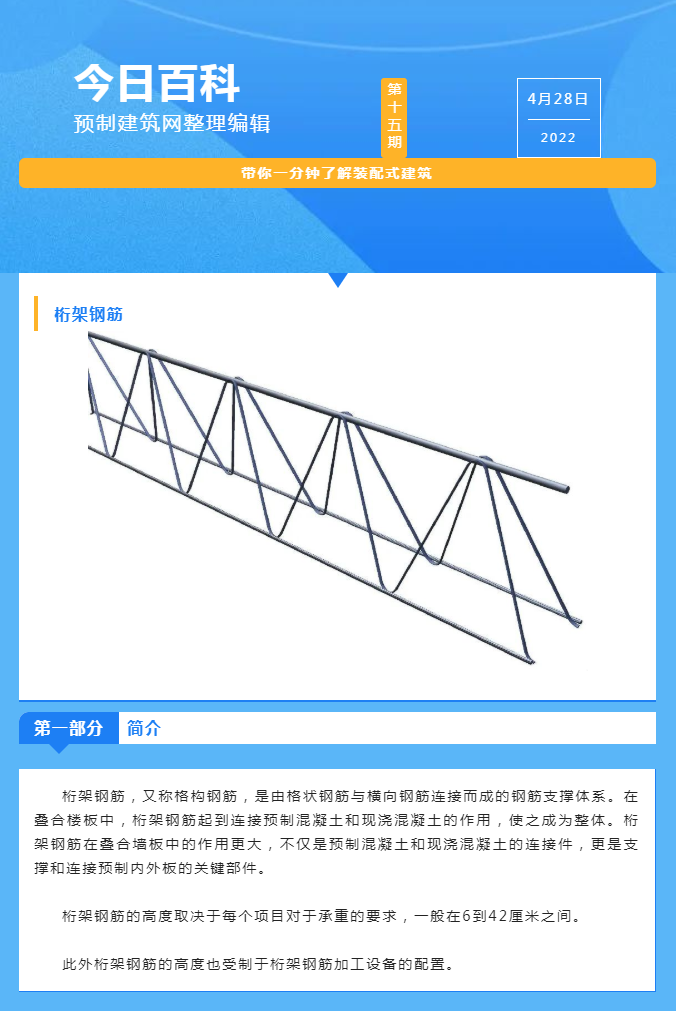 今日百科
预制建筑网整理编辑

第十五期

4月28日
2022

带你一分钟了解装配式建筑

桁架钢筋

第一部分 简介

桁架钢筋，又称格构钢筋，是由格状钢筋与横向钢筋连接而成的钢筋支撑体系。在叠合楼板中，桁架钢筋起到连接预制混凝土和现浇混凝土的作用，使之成为整体。桁架钢筋在叠合墙板中的作用更大，不仅是预制混凝土和现浇混凝土的连接件，更是支撑和连接预制内外板的关键部件。

桁架钢筋的高度取决于每个项目对于承重的要求，一般在6到42厘米之间。

此外桁架钢筋的高度也受制于桁架钢筋加工设备的配置。